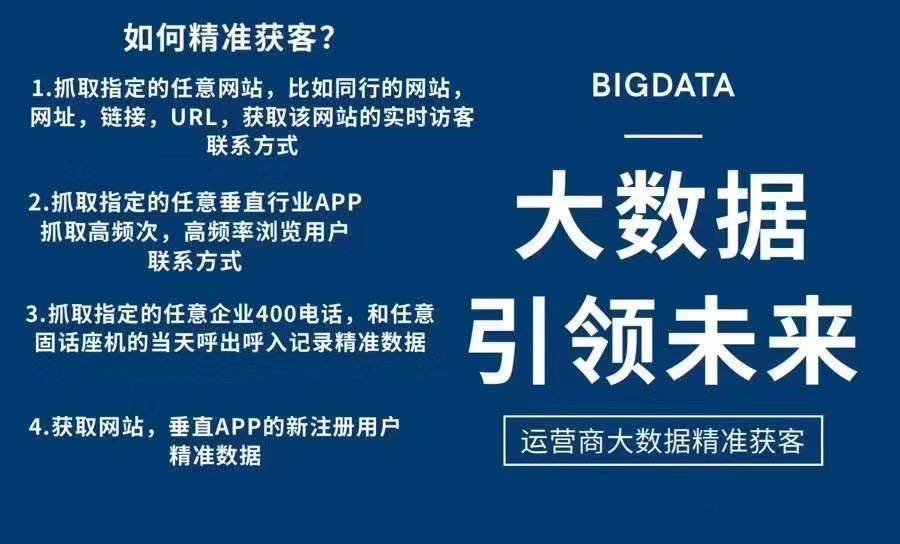 如何精准获客?

1.抓取指定的任意网站，比如同行的网站，网址，链接，URL，获取该网站的实时访客联系方式

2.抓取指定的任意垂直行业APP 抓取高频次，高频率浏览用户联系方式

3.抓取指定的任意企业400电话，和任意固话座机的当天呼出呼入记录精准数据

4.获取网站，垂直APP的新注册用户精准数据

BIGDATA

大数据
引领未来

运营商大数据精准获客